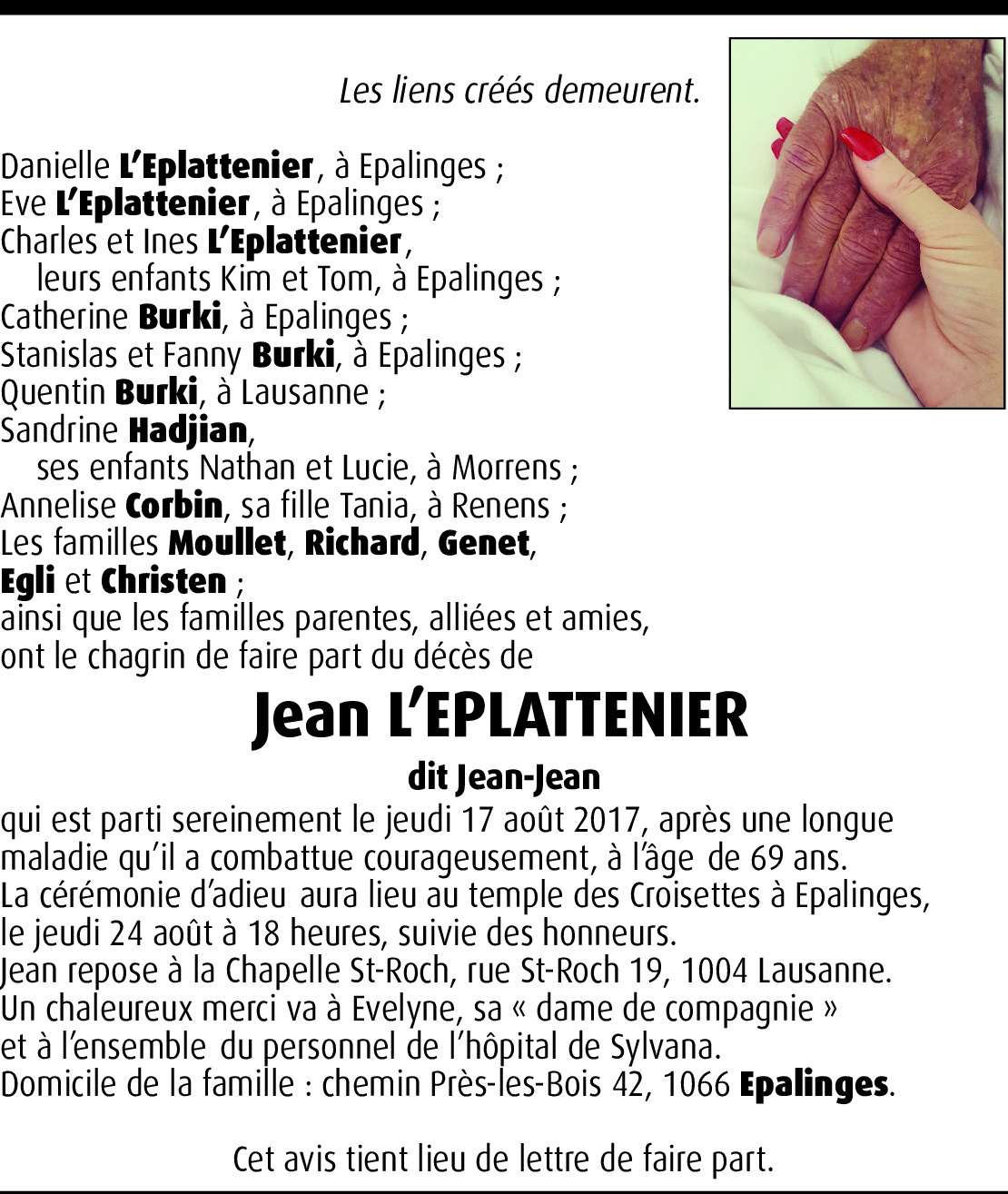 Les liens créés demeurent.

Danielle L'Eplattenier, à Epalinges ;
Eve L'Eplattenier, à Epalinges ;
Charles et Ines L'Eplattenier,
leurs enfants Kim et Tom, à Epalinges ;
Catherine Burki, à Epalinges ;
Stanislas et Fanny Burki, à Epalinges ;
Quentin Burki, à Lausanne ;
Sandrine Hadjian,
ses enfants Nathan et Lucie, à Morrens ;
Annelise Corbin, sa fille Tania, à Renens ;
Les familles Moullet, Richard, Genet,
Egli et Christen ;
ainsi que les familles parentes, alliées et amies,
ont le chagrin de faire part du décès de

Jean L'EPLATTENIER

dit Jean-Jean

qui est parti sereinement le jeudi 17 août 2017, après une longue maladie qu'il a combattue courageusement, à l'âge de 69 ans.
La cérémonie d'adieu aura lieu au temple des Croisettes à Epalinges, le jeudi 24 août à 18 heures, suivie des honneurs.
Jean repose à la Chapelle St-Roch, rue St-Roch 19, 1004 Lausanne.
Un chaleureux merci va à Evelyne, sa « dame de compagnie » et à l'ensemble du personnel de l'hôpital de Sylvana.
Domicile de la famille : chemin Près-les-Bois 42, 1066 Epalinges.

Cet avis tient lieu de lettre de faire part.